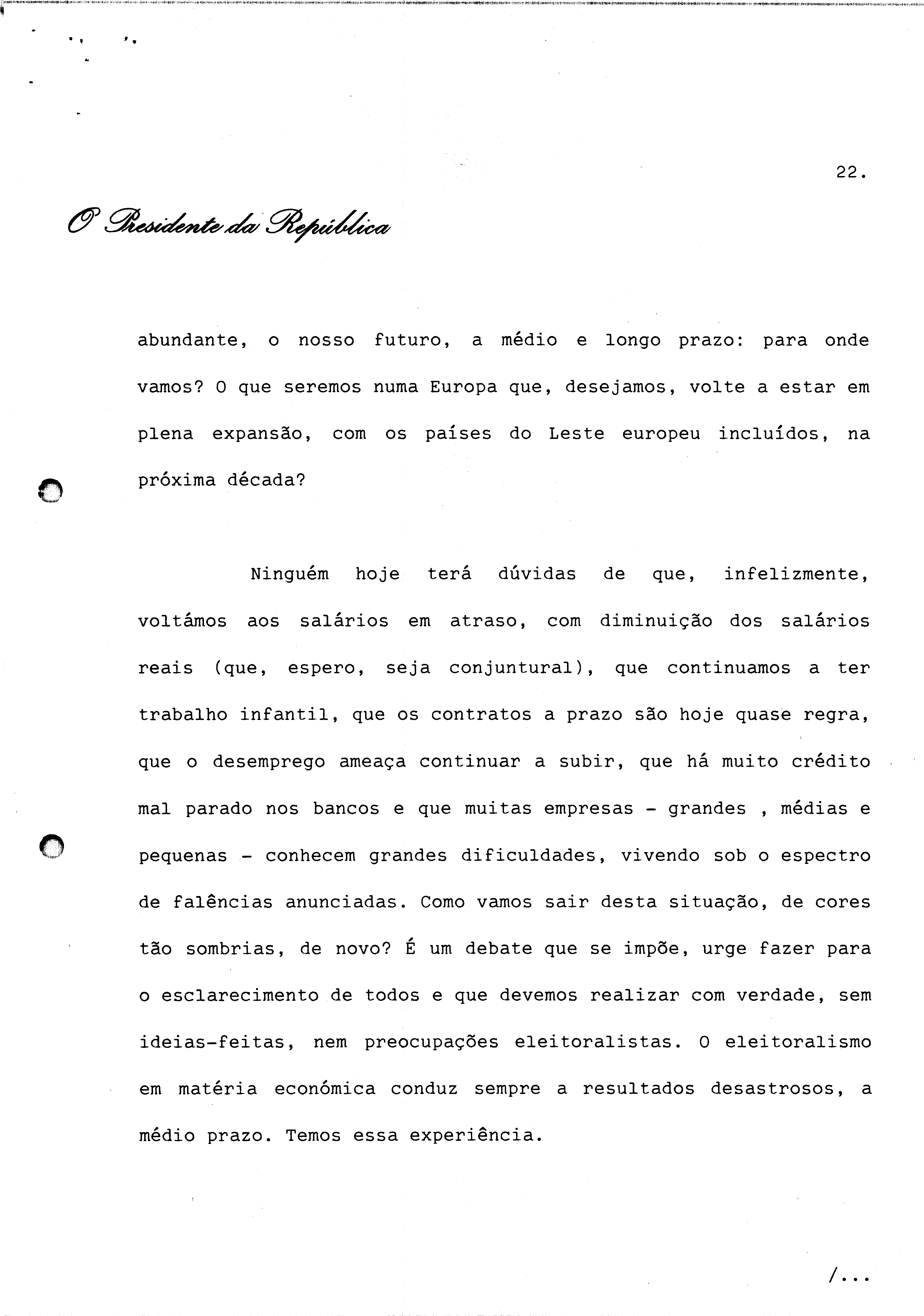 22.

O Presidente da República

abundante, o nosso futuro, a médio e longo prazo: para onde vamos? O que seremos numa Europa que, desejamos, volte a estar em plena expansão, com os países do Leste europeu incluídos, na próxima década?

Ninguém hoje terá dúvidas de que, infelizmente, voltámos aos salários em atraso, com diminuição dos salários reais (que, espero, seja conjuntural), que continuamos a ter trabalho infantil, que os contratos a prazo são hoje quase regra, que o desemprego ameaça continuar a subir, que há muito crédito mal parado nos bancos e que muitas empresas - grandes , médias e pequenas - conhecem grandes dificuldades, vivendo sob o espectro de falências anunciadas. Como vamos sair desta situação, de cores tão sombrias, de novo? É um debate que se impõe, urge fazer para o esclarecimento de todos e que devemos realizar com verdade, sem ideias-feitas, nem preocupações eleitoralistas. O eleitoralismo em matéria económica conduz sempre a resultados desastrosos, a médio prazo. Temos essa experiência.

/...